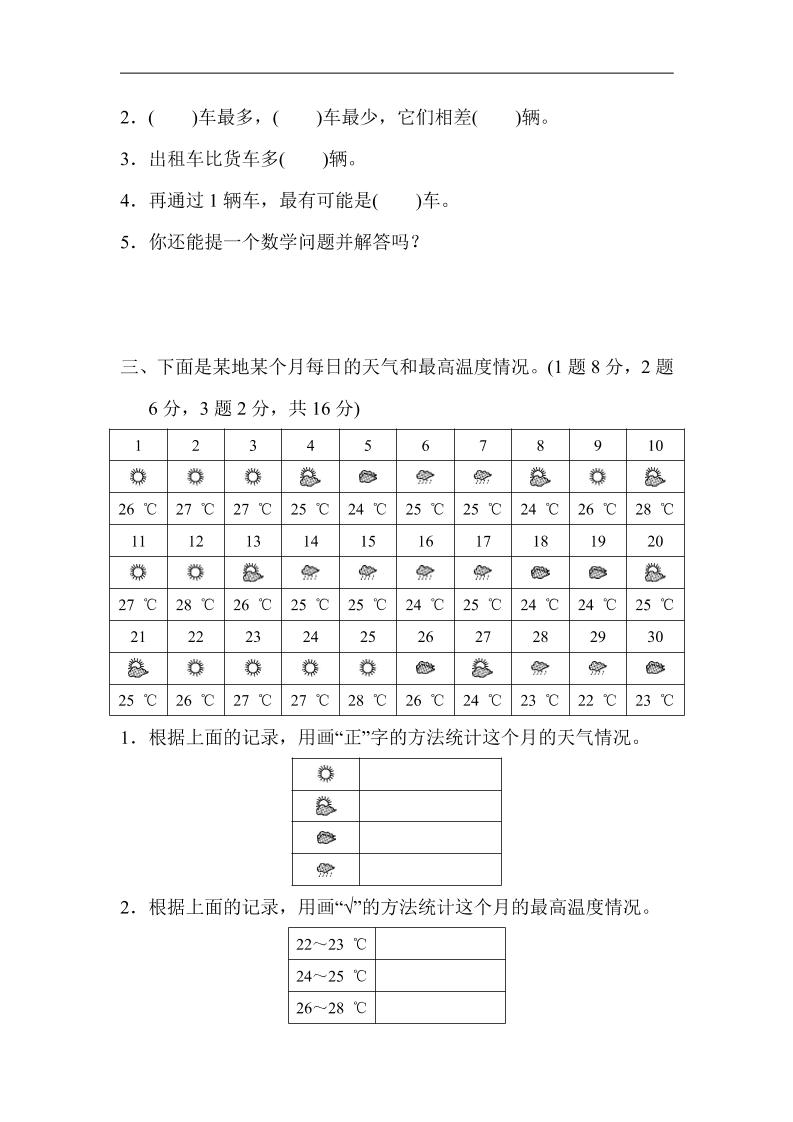 2．(　　)车最多，(　　)车最少，它们相差(　　)辆。

3．出租车比货车多(　　)辆。

4．再通过 1 辆车，最有可能是(　　)车。

5．你还能提一个数学问题并解答吗？

三、下面是某地某个月每日的天气和最高温度情况。(1 题 8 分，2 题 6 分，3 题 2 分，共 16 分)

| 1 | 2 | 3 | 4 | 5 | 6 | 7 | 8 | 9 | 10 |
|---|---|---|---|---|---|---|---|---|---|
| | | | | | | | | | |
| 26 ℃ | 27 ℃ | 27 ℃ | 25 ℃ | 24 ℃ | 25 ℃ | 25 ℃ | 24 ℃ | 26 ℃ | 28 ℃ |
| 11 | 12 | 13 | 14 | 15 | 16 | 17 | 18 | 19 | 20 |
| | | | | | | | | | |
| 27 ℃ | 28 ℃ | 26 ℃ | 25 ℃ | 25 ℃ | 24 ℃ | 25 ℃ | 24 ℃ | 24 ℃ | 25 ℃ |
| 21 | 22 | 23 | 24 | 25 | 26 | 27 | 28 | 29 | 30 |
| | | | | | | | | | |
| 25 ℃ | 26 ℃ | 27 ℃ | 27 ℃ | 28 ℃ | 26 ℃ | 24 ℃ | 23 ℃ | 22 ℃ | 23 ℃ |

1．根据上面的记录，用画“正”字的方法统计这个月的天气情况。

| | |
|---|---|
| | |
| | |
| | |
| | |

2．根据上面的记录，用画“√”的方法统计这个月的最高温度情况。

| | |
|---|---|
| 22～23 ℃ | |
| 24～25 ℃ | |
| 26～28 ℃ | |